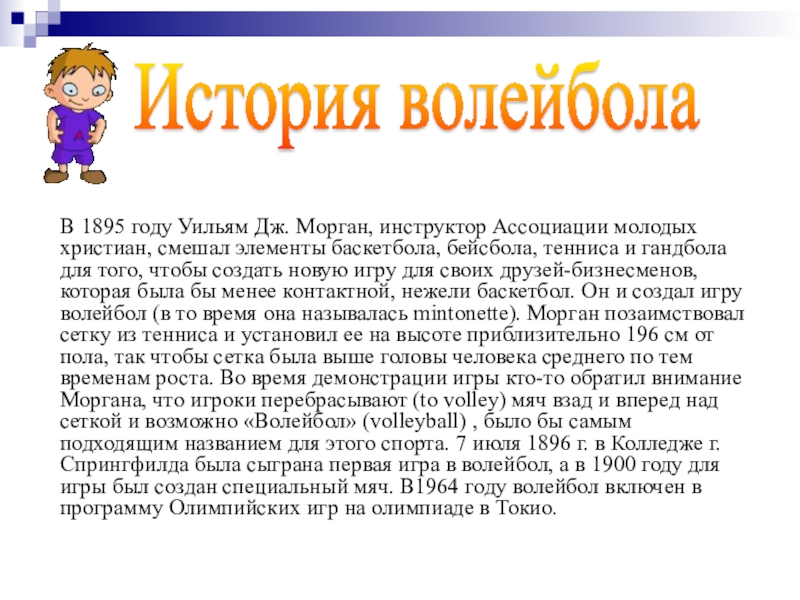 История волейбола

В 1895 году Уильям Дж. Морган, инструктор Ассоциации молодых христиан, смешал элементы баскетбола, бейсбола, тенниса и гандбола для того, чтобы создать новую игру для своих друзей-бизнесменов, которая была бы менее контактной, нежели баскетбол. Он и создал игру волейбол (в то время она называлась mintonette). Морган позаимствовал сетку из тенниса и установил ее на высоте приблизительно 196 см от пола, так чтобы сетка была выше головы человека среднего по тем временам роста. Во время демонстрации игры кто-то обратил внимание Моргана, что игроки перебрасывают (to volley) мяч взад и вперед над сеткой и возможно «Волейбол» (volleyball) , было бы самым подходящим названием для этого спорта. 7 июля 1896 г. в Колледже г. Спрингфилда была сыграна первая игра в волейбол, а в 1900 году для игры был создан специальный мяч. В1964 году волейбол включен в программу Олимпийских игр на олимпиаде в Токио.